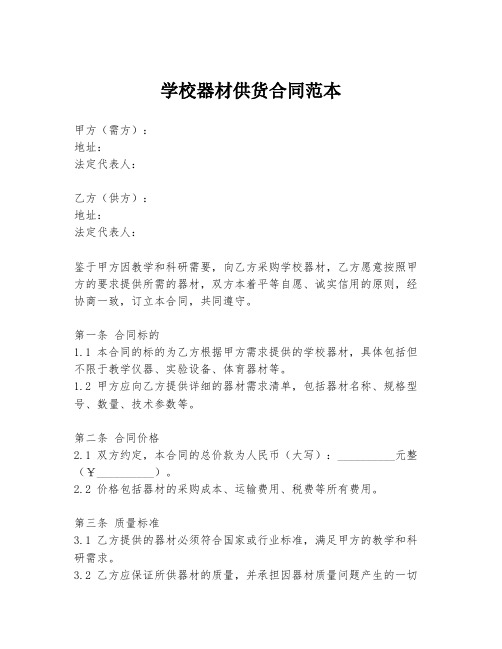 学校器材供货合同范本

甲方（需方）：
地址：
法定代表人：

乙方（供方）：
地址：
法定代表人：

鉴于甲方因教学和科研需要，向乙方采购学校器材，乙方愿意按照甲方的要求提供所需的器材，双方本着平等自愿、诚实信用的原则，经协商一致，订立本合同，共同遵守。

第一条 合同标的
1.1 本合同的标的为乙方根据甲方需求提供的学校器材，具体包括但不限于教学仪器、实验设备、体育器材等。
1.2 甲方应向乙方提供详细的器材需求清单，包括器材名称、规格型号、数量、技术参数等。

第二条 合同价格
2.1 双方约定，本合同的总价款为人民币（大写）：__________元整（¥__________）。
2.2 价格包括器材的采购成本、运输费用、税费等所有费用。

第三条 质量标准
3.1 乙方提供的器材必须符合国家或行业标准，满足甲方的教学和科研需求。
3.2 乙方应保证所供器材的质量，并承担因器材质量问题产生的一切